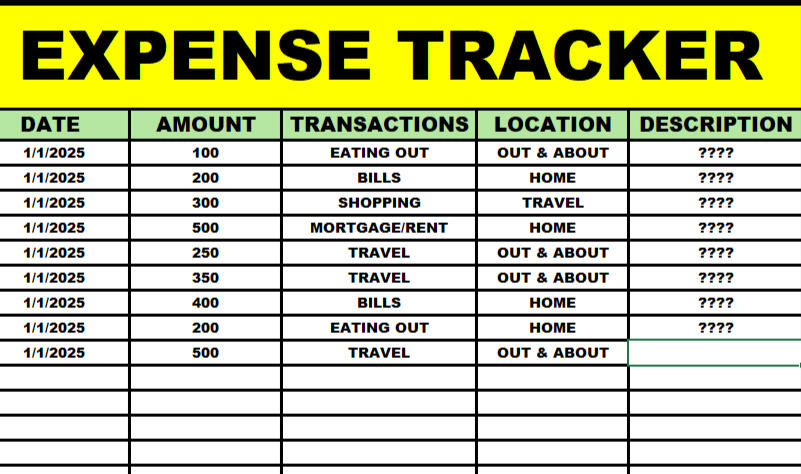 EXPENSE TRACKER

| DATE | AMOUNT | TRANSACTIONS | LOCATION | DESCRIPTION |
|---|---|---|---|---|
| 1/1/2025 | 100 | EATING OUT | OUT & ABOUT | ???? |
| 1/1/2025 | 200 | BILLS | HOME | ???? |
| 1/1/2025 | 300 | SHOPPING | TRAVEL | ???? |
| 1/1/2025 | 500 | MORTGAGE/RENT | HOME | ???? |
| 1/1/2025 | 250 | TRAVEL | OUT & ABOUT | ???? |
| 1/1/2025 | 350 | TRAVEL | OUT & ABOUT | ???? |
| 1/1/2025 | 400 | BILLS | HOME | ???? |
| 1/1/2025 | 200 | EATING OUT | HOME | ???? |
| 1/1/2025 | 500 | TRAVEL | OUT & ABOUT | |